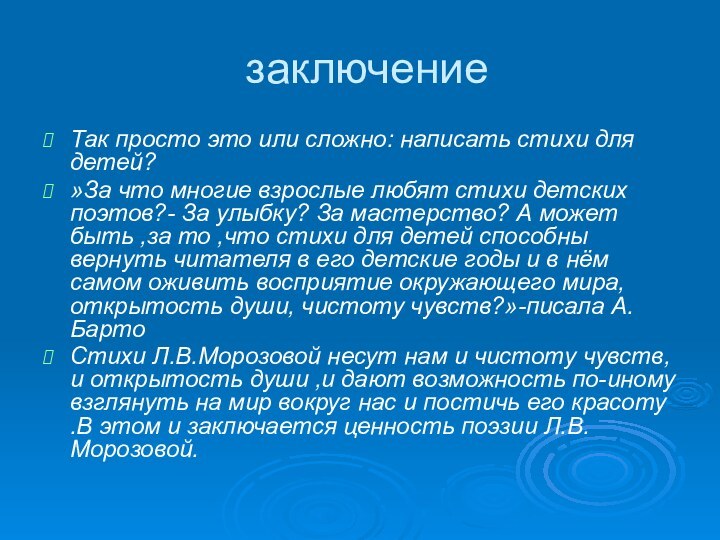 заключение

Так просто это или сложно: написать стихи для детей?

»За что многие взрослые любят стихи детских поэтов?- За улыбку? За мастерство? А может быть ,за то ,что стихи для детей способны вернуть читателя в его детские годы и в нём самом оживить восприятие окружающего мира, открытость души, чистоту чувств?»-писала А. Барто

Стихи Л.В.Морозовой несут нам и чистоту чувств, и открытость души ,и дают возможность по-иному взглянуть на мир вокруг нас и постичь его красоту .В этом и заключается ценность поэзии Л.В. Морозовой.